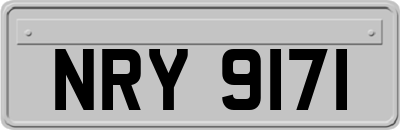 NRY 9171